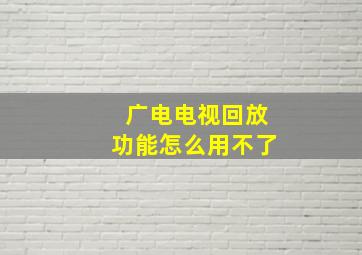 广电电视回放
功能怎么用不了